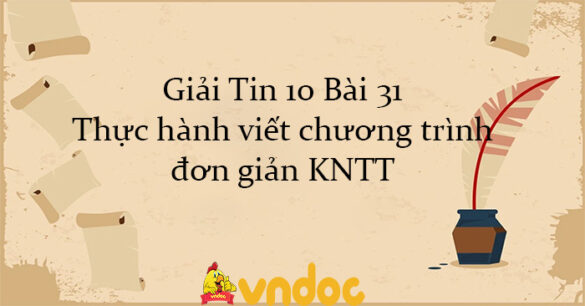 Giải Tin 10 Bài 31
Thực hành viết chương trình đơn giản KNTT

vndoc